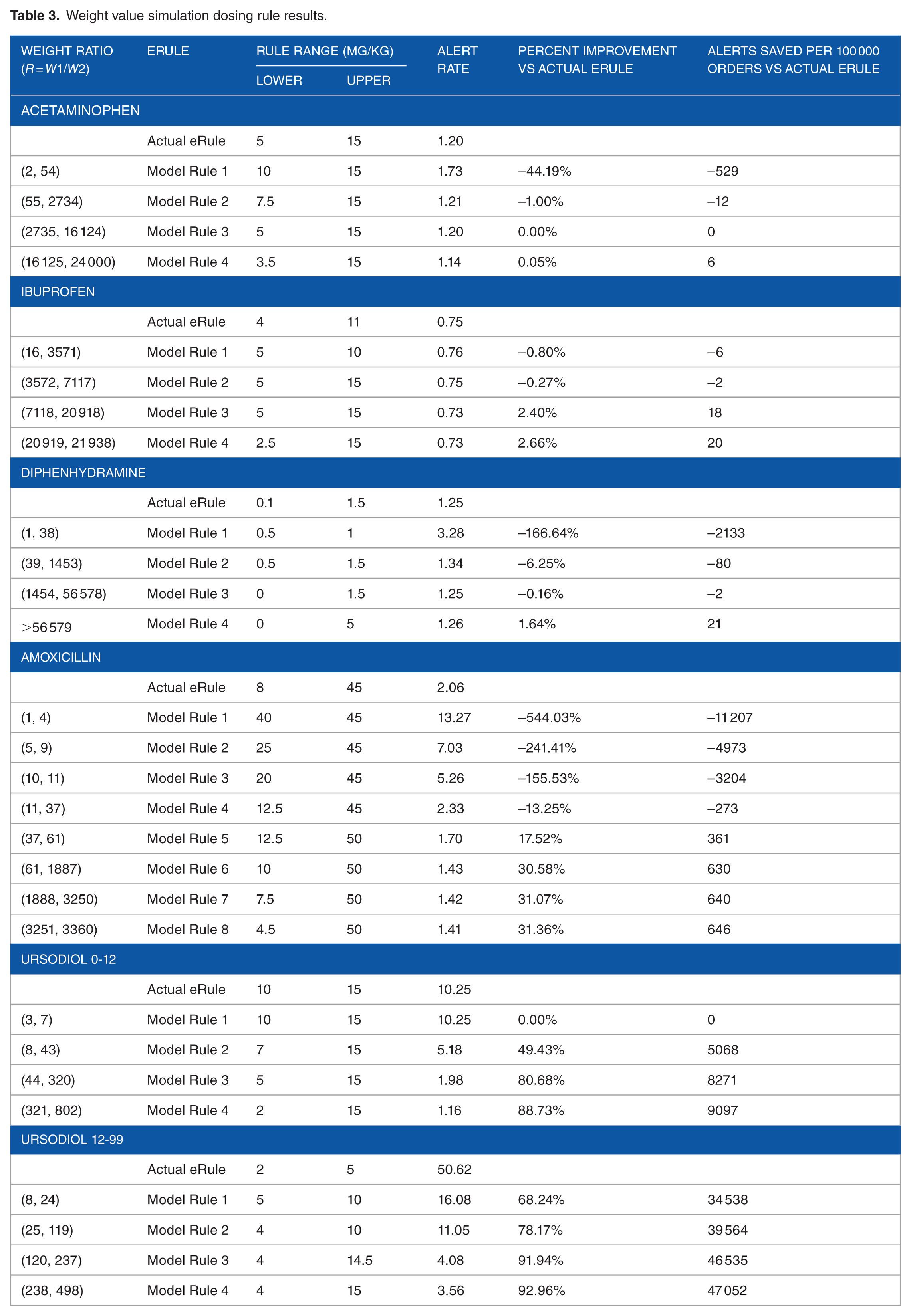 **Table 3.** Weight value simulation dosing rule results.

| WEIGHT RATIO ($R = W1/W2$) | ERULE | RULE RANGE (MG/KG) LOWER | RULE RANGE (MG/KG) UPPER | ALERT RATE | PERCENT IMPROVEMENT VS ACTUAL ERULE | ALERTS SAVED PER 100 000 ORDERS VS ACTUAL ERULE |
|---|---|---|---|---|---|---|
| ACETAMINOPHEN | | | | | | |
| | Actual eRule | 5 | 15 | 1.20 | | |
| (2, 54) | Model Rule 1 | 10 | 15 | 1.73 | –44.19% | –529 |
| (55, 2734) | Model Rule 2 | 7.5 | 15 | 1.21 | –1.00% | –12 |
| (2735, 16 124) | Model Rule 3 | 5 | 15 | 1.20 | 0.00% | 0 |
| (16 125, 24 000) | Model Rule 4 | 3.5 | 15 | 1.14 | 0.05% | 6 |
| IBUPROFEN | | | | | | |
| | Actual eRule | 4 | 11 | 0.75 | | |
| (16, 3571) | Model Rule 1 | 5 | 10 | 0.76 | –0.80% | –6 |
| (3572, 7117) | Model Rule 2 | 5 | 15 | 0.75 | –0.27% | –2 |
| (7118, 20 918) | Model Rule 3 | 5 | 15 | 0.73 | 2.40% | 18 |
| (20 919, 21 938) | Model Rule 4 | 2.5 | 15 | 0.73 | 2.66% | 20 |
| DIPHENHYDRAMINE | | | | | | |
| | Actual eRule | 0.1 | 1.5 | 1.25 | | |
| (1, 38) | Model Rule 1 | 0.5 | 1 | 3.28 | –166.64% | –2133 |
| (39, 1453) | Model Rule 2 | 0.5 | 1.5 | 1.34 | –6.25% | –80 |
| (1454, 56 578) | Model Rule 3 | 0 | 1.5 | 1.25 | –0.16% | –2 |
| >56 579 | Model Rule 4 | 0 | 5 | 1.26 | 1.64% | 21 |
| AMOXICILLIN | | | | | | |
| | Actual eRule | 8 | 45 | 2.06 | | |
| (1, 4) | Model Rule 1 | 40 | 45 | 13.27 | –544.03% | –11 207 |
| (5, 9) | Model Rule 2 | 25 | 45 | 7.03 | –241.41% | –4973 |
| (10, 11) | Model Rule 3 | 20 | 45 | 5.26 | –155.53% | –3204 |
| (11, 37) | Model Rule 4 | 12.5 | 45 | 2.33 | –13.25% | –273 |
| (37, 61) | Model Rule 5 | 12.5 | 50 | 1.70 | 17.52% | 361 |
| (61, 1887) | Model Rule 6 | 10 | 50 | 1.43 | 30.58% | 630 |
| (1888, 3250) | Model Rule 7 | 7.5 | 50 | 1.42 | 31.07% | 640 |
| (3251, 3360) | Model Rule 8 | 4.5 | 50 | 1.41 | 31.36% | 646 |
| URSODIOL 0-12 | | | | | | |
| | Actual eRule | 10 | 15 | 10.25 | | |
| (3, 7) | Model Rule 1 | 10 | 15 | 10.25 | 0.00% | 0 |
| (8, 43) | Model Rule 2 | 7 | 15 | 5.18 | 49.43% | 5068 |
| (44, 320) | Model Rule 3 | 5 | 15 | 1.98 | 80.68% | 8271 |
| (321, 802) | Model Rule 4 | 2 | 15 | 1.16 | 88.73% | 9097 |
| URSODIOL 12-99 | | | | | | |
| | Actual eRule | 2 | 5 | 50.62 | | |
| (8, 24) | Model Rule 1 | 5 | 10 | 16.08 | 68.24% | 34 538 |
| (25, 119) | Model Rule 2 | 4 | 10 | 11.05 | 78.17% | 39 564 |
| (120, 237) | Model Rule 3 | 4 | 14.5 | 4.08 | 91.94% | 46 535 |
| (238, 498) | Model Rule 4 | 4 | 15 | 3.56 | 92.96% | 47 052 |